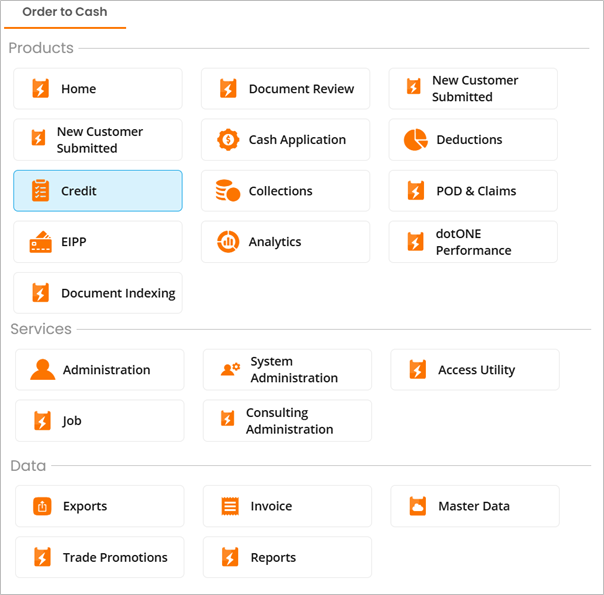 Order to Cash

Products

Home

Document Review

New Customer Submitted

New Customer Submitted

Cash Application

Deductions

Credit

Collections

POD & Claims

EIPP

Analytics

dotONE Performance

Document Indexing

Services

Administration

System Administration

Access Utility

Job

Consulting Administration

Data

Exports

Invoice

Master Data

Trade Promotions

Reports